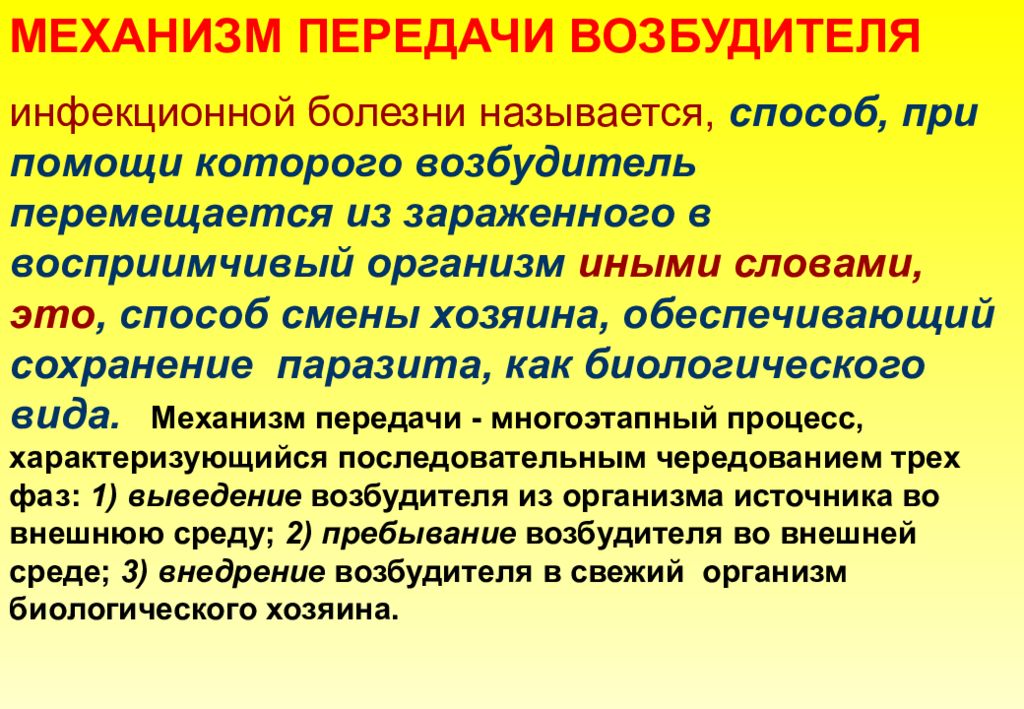 МЕХАНИЗМ ПЕРЕДАЧИ ВОЗБУДИТЕЛЯ

инфекционной болезни называется, способ, при помощи которого возбудитель перемещается из зараженного в восприимчивый организм иными словами, это, способ смены хозяина, обеспечивающий сохранение паразита, как биологического вида. Механизм передачи - многоэтапный процесс, характеризующийся последовательным чередованием трех фаз: 1) выведение возбудителя из организма источника во внешнюю среду; 2) пребывание возбудителя во внешней среде; 3) внедрение возбудителя в свежий организм биологического хозяина.